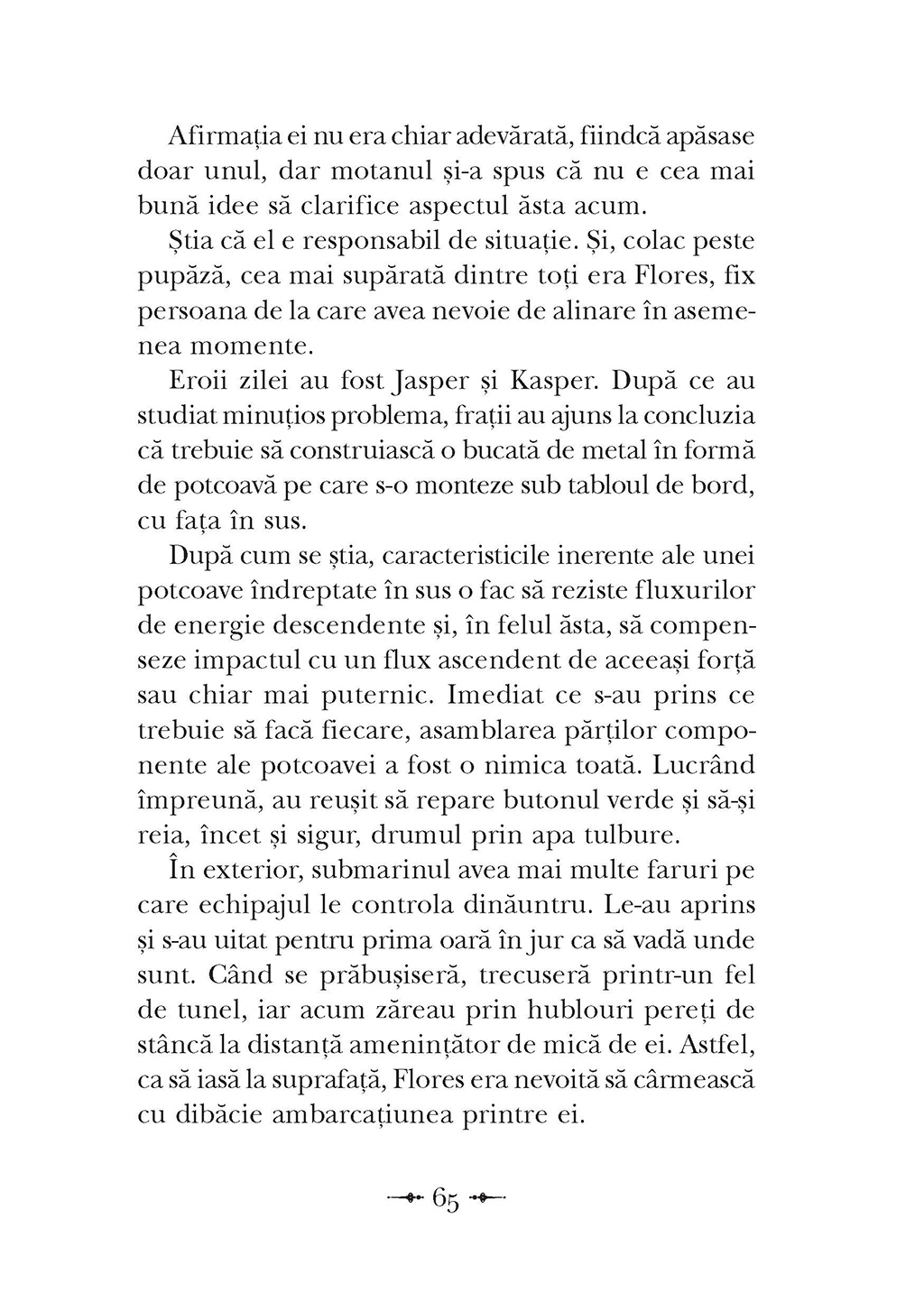 Afirmația ei nu era chiar adevărată, fiindcă apăsase doar unul, dar motanul și-a spus că nu e cea mai bună idee să clarifice aspectul ăsta acum.

Știa că el e responsabil de situație. Și, colac peste pupăză, cea mai supărată dintre toți era Flores, fix persoana de la care avea nevoie de alinare în asemenea momente.

Eroii zilei au fost Jasper și Kasper. După ce au studiat minuțios problema, frații au ajuns la concluzia că trebuie să construiască o bucată de metal în formă de potcoavă pe care s-o monteze sub tabloul de bord, cu fața în sus.

După cum se știa, caracteristicile inerente ale unei potcoave îndreptate în sus o fac să reziste fluxurilor de energie descendente și, în felul ăsta, să compenseze impactul cu un flux ascendent de aceeași forță sau chiar mai puternic. Imediat ce s-au prins ce trebuie să facă fiecare, asamblarea părților componente ale potcoavei a fost o nimica toată. Lucrând împreună, au reușit să repare butonul verde și să-și reia, încet și sigur, drumul prin apa tulbure.

În exterior, submarinul avea mai multe faruri pe care echipajul le controla dinăuntru. Le-au aprins și s-au uitat pentru prima oară în jur ca să vadă unde sunt. Când se prăbușiseră, trecuseră printr-un fel de tunel, iar acum zăreau prin hublouri pereți de stâncă la distanță amenințător de mică de ei. Astfel, ca să iasă la suprafață, Flores era nevoită să cârmească cu dibăcie ambarcațiunea printre ei.

65